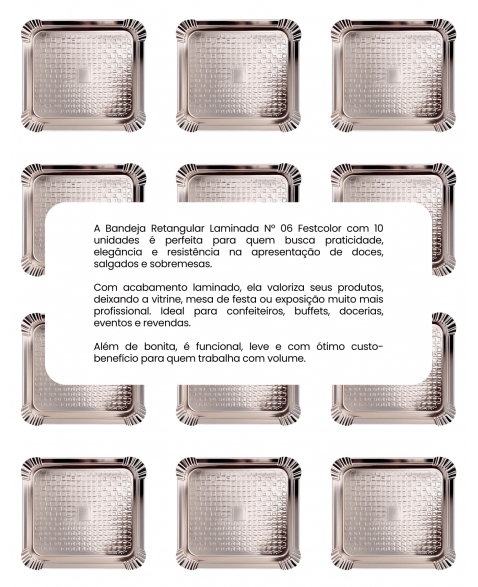 A Bandeja Retangular Laminada Nº 06 Festcolor com 10 unidades é perfeita para quem busca praticidade, elegância e resistência na apresentação de doces, salgados e sobremesas.

Com acabamento laminado, ela valoriza seus produtos, deixando a vitrine, mesa de festa ou exposição muito mais profissional. Ideal para confeiteiros, buffets, docerias, eventos e revendas.

Além de bonita, é funcional, leve e com ótimo custo-benefício para quem trabalha com volume.